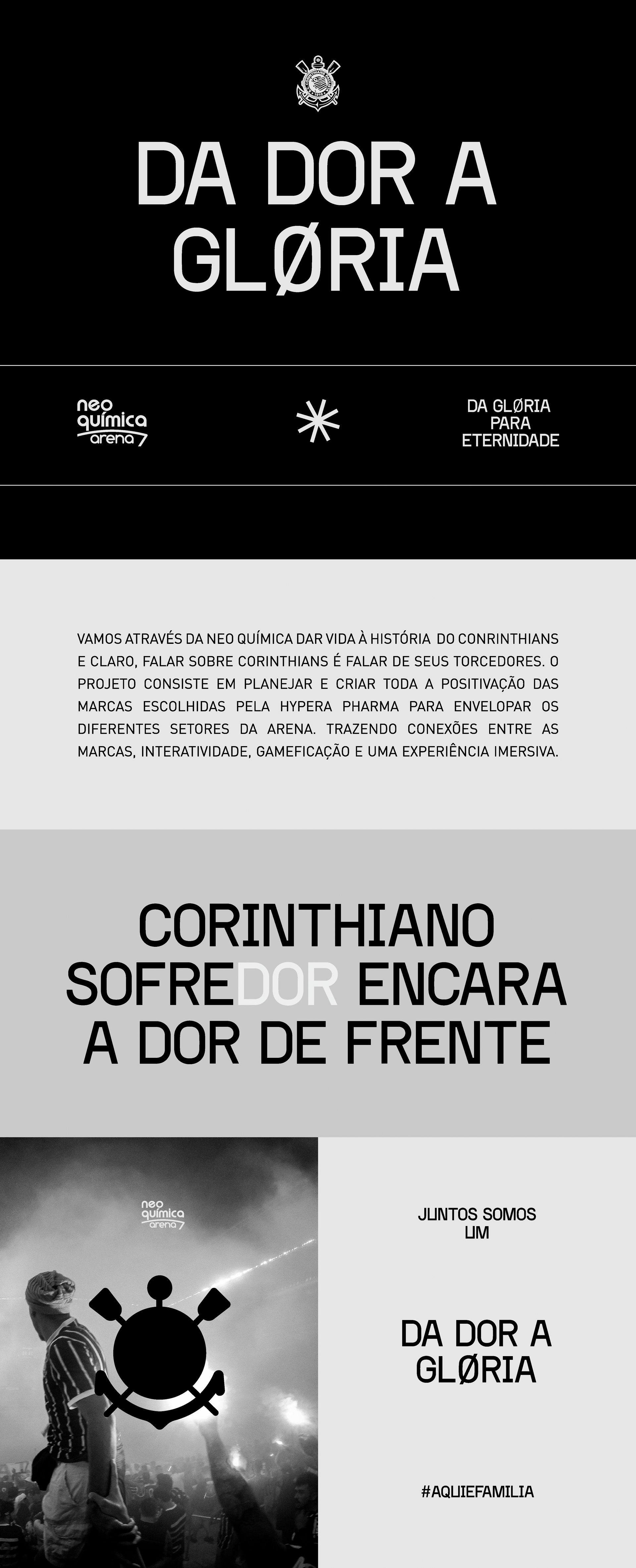 DA DOR A GLØRIA

neo química arena

DA GLØRIA
PARA
ETERNIDADE

VAMOS ATRAVÉS DA NEO QUÍMICA DAR VIDA À HISTÓRIA DO CONRINTHIANS E CLARO, FALAR SOBRE CORINTHIANS É FALAR DE SEUS TORCEDORES. O PROJETO CONSISTE EM PLANEJAR E CRIAR TODA A POSITIVAÇÃO DAS MARCAS ESCOLHIDAS PELA HYPERA PHARMA PARA ENVELOPAR OS DIFERENTES SETORES DA ARENA. TRAZENDO CONEXÕES ENTRE AS MARCAS, INTERATIVIDADE, GAMEFICAÇÃO E UMA EXPERIÊNCIA IMERSIVA.

CORINTHIANO SOFREDOR ENCARA A DOR DE FRENTE

neo química arena

JUNTOS SOMOS
UM

DA DOR A
GLØRIA

#AQUIEFAMILIA